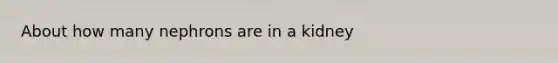 About how many nephrons are in a kidney